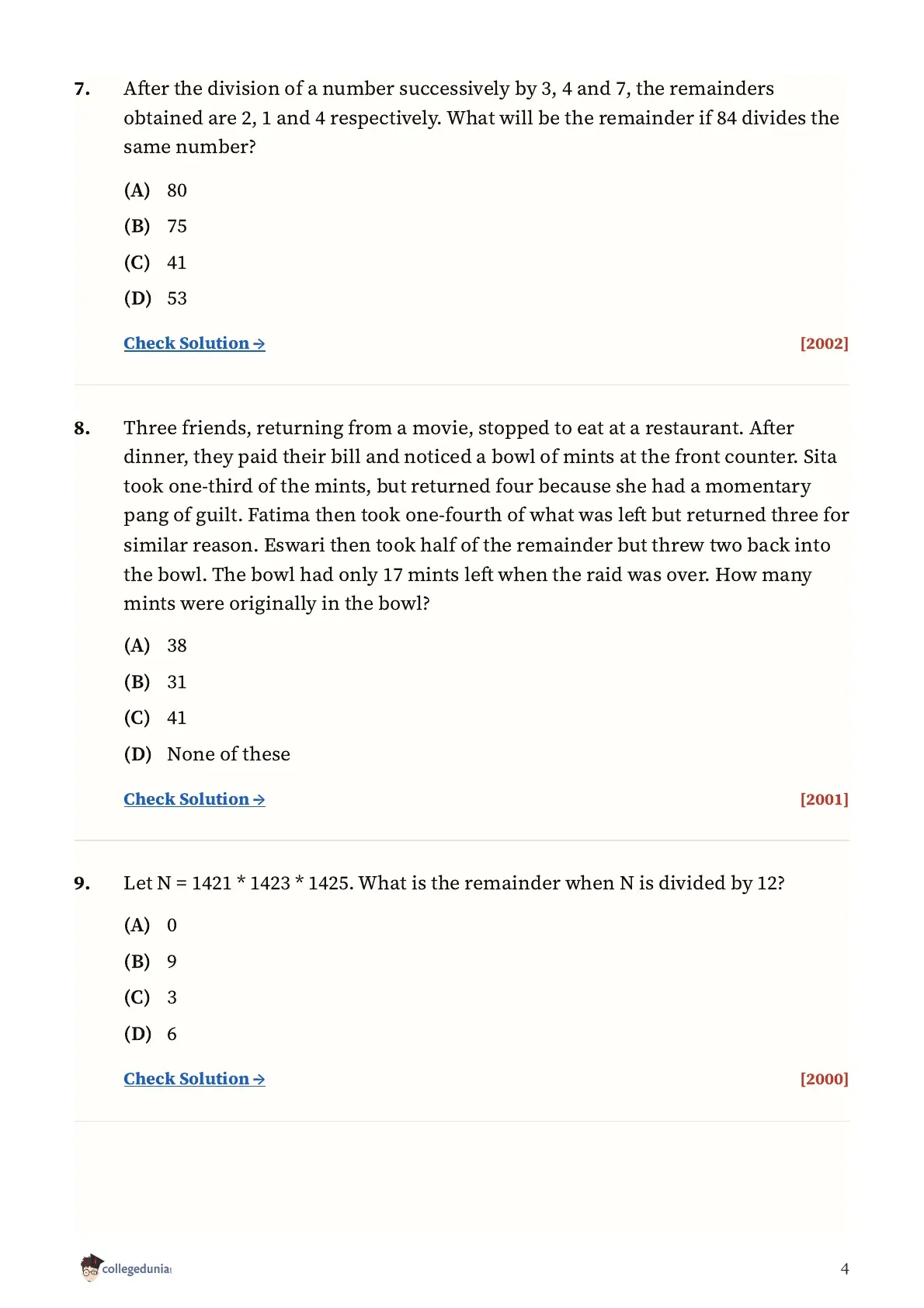 7. After the division of a number successively by 3, 4 and 7, the remainders obtained are 2, 1 and 4 respectively. What will be the remainder if 84 divides the same number?

(A) 80

(B) 75

(C) 41

(D) 53

Check Solution →

[2002]

8. Three friends, returning from a movie, stopped to eat at a restaurant. After dinner, they paid their bill and noticed a bowl of mints at the front counter. Sita took one-third of the mints, but returned four because she had a momentary pang of guilt. Fatima then took one-fourth of what was left but returned three for similar reason. Eswari then took half of the remainder but threw two back into the bowl. The bowl had only 17 mints left when the raid was over. How many mints were originally in the bowl?

(A) 38

(B) 31

(C) 41

(D) None of these

Check Solution →

[2001]

9. Let N = 1421 * 1423 * 1425. What is the remainder when N is divided by 12?

(A) 0

(B) 9

(C) 3

(D) 6

Check Solution →

[2000]

collegedunia

4